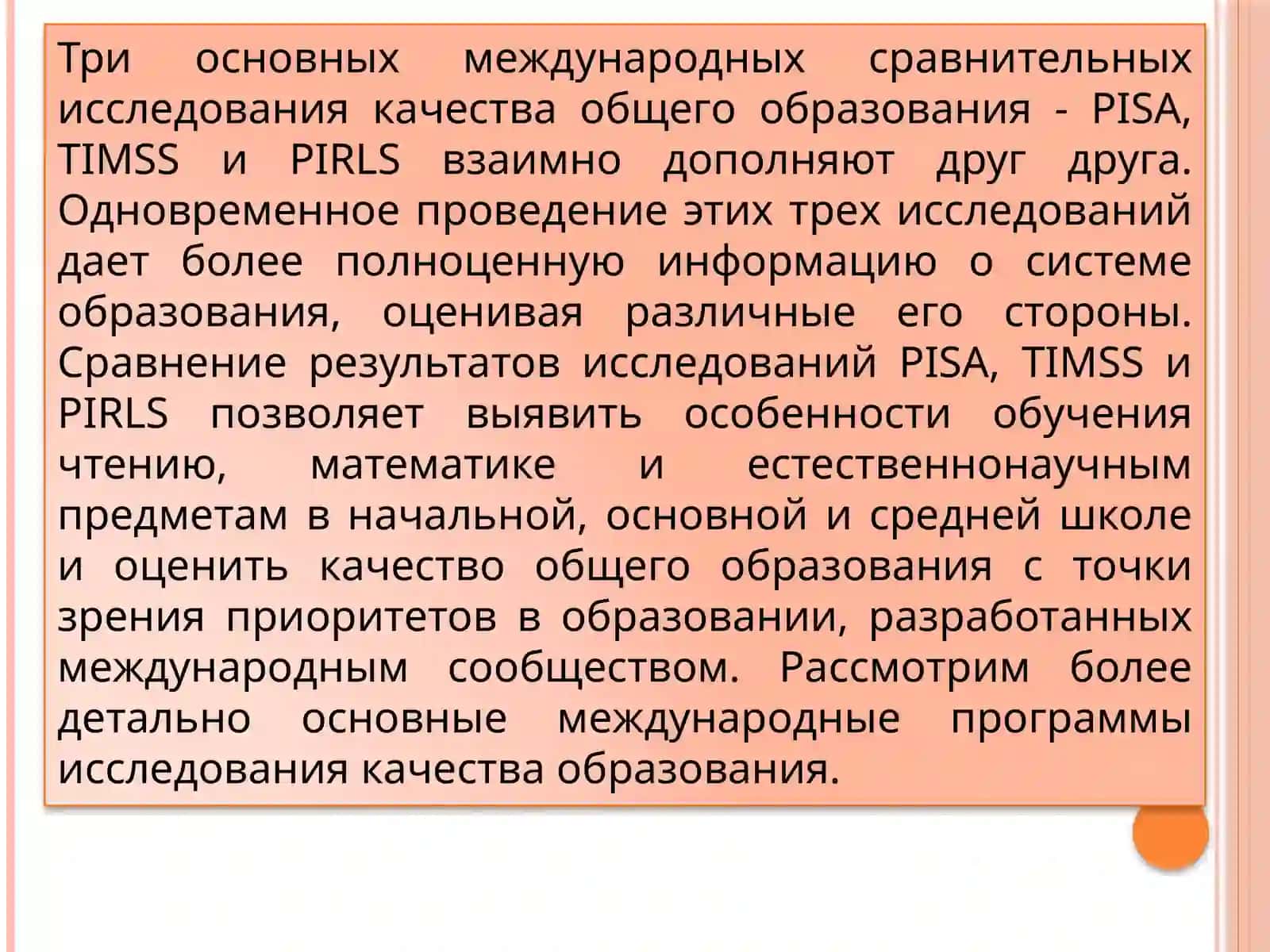 Три основных международных сравнительных исследования качества общего образования - PISA, TIMSS и PIRLS взаимно дополняют друг друга. Одновременное проведение этих трех исследований дает более полноценную информацию о системе образования, оценивая различные его стороны. Сравнение результатов исследований PISA, TIMSS и PIRLS позволяет выявить особенности обучения чтению, математике и естественнонаучным предметам в начальной, основной и средней школе и оценить качество общего образования с точки зрения приоритетов в образовании, разработанных международным сообществом. Рассмотрим более детально основные международные программы исследования качества образования.